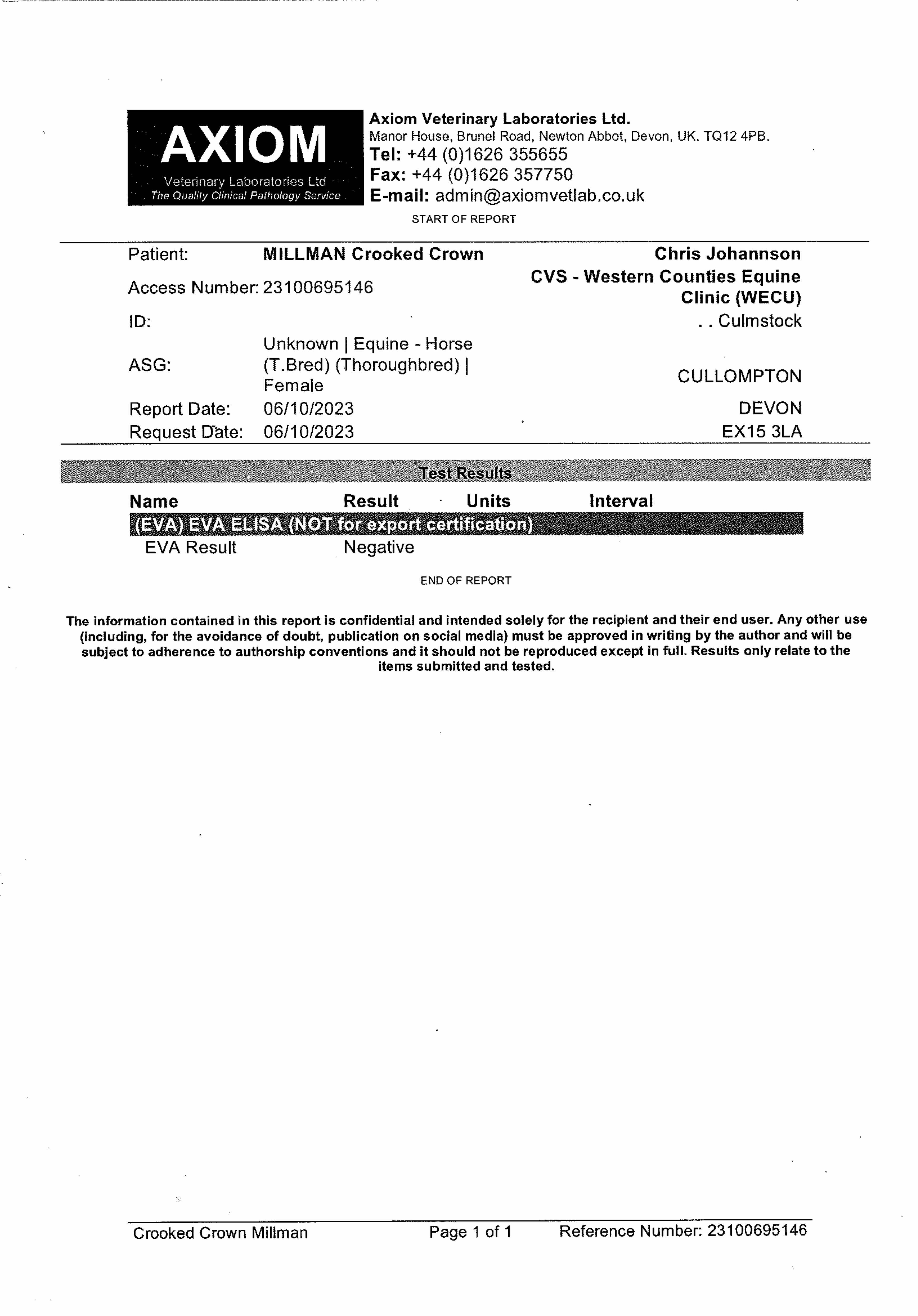 AXIOM
Veterinary Laboratories Ltd
The Quality Clinical Pathology Service

Axiom Veterinary Laboratories Ltd.
Manor House, Brunel Road, Newton Abbot, Devon, UK. TQ12 4PB.
Tel: +44 (0)1626 355655
Fax: +44 (0)1626 357750
E-mail: admin@axiomvetlab.co.uk

START OF REPORT

Patient: MILLMAN Crooked Crown
Access Number: 23100695146
ID:
ASG: Unknown | Equine - Horse (T.Bred) (Thoroughbred) | Female
Report Date: 06/10/2023
Request Date: 06/10/2023

Chris Johannson
CVS - Western Counties Equine Clinic (WECU)
. . Culmstock
CULLOMPTON
DEVON
EX15 3LA

Test Results

| Name | Result | Units | Interval |
|---|---|---|---|
| (EVA) EVA ELISA (NOT for export certification) | | | |
| EVA Result | Negative | | |

END OF REPORT

The information contained in this report is confidential and intended solely for the recipient and their end user. Any other use (including, for the avoidance of doubt, publication on social media) must be approved in writing by the author and will be subject to adherence to authorship conventions and it should not be reproduced except in full. Results only relate to the items submitted and tested.

Crooked Crown Millman Page 1 of 1 Reference Number: 23100695146